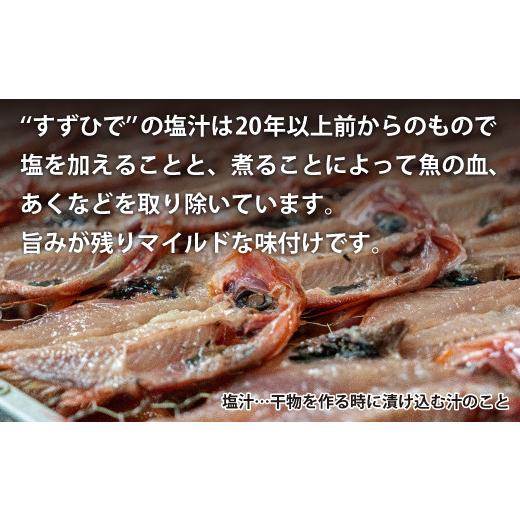 “すずひで”の塩汁は20年以上前からのもので塩を加えることと、煮ることによって魚の血、あくなどを取り除いています。
旨みが残りマイルドな味付けです。

塩汁…干物を作る時に漬け込む汁のこと